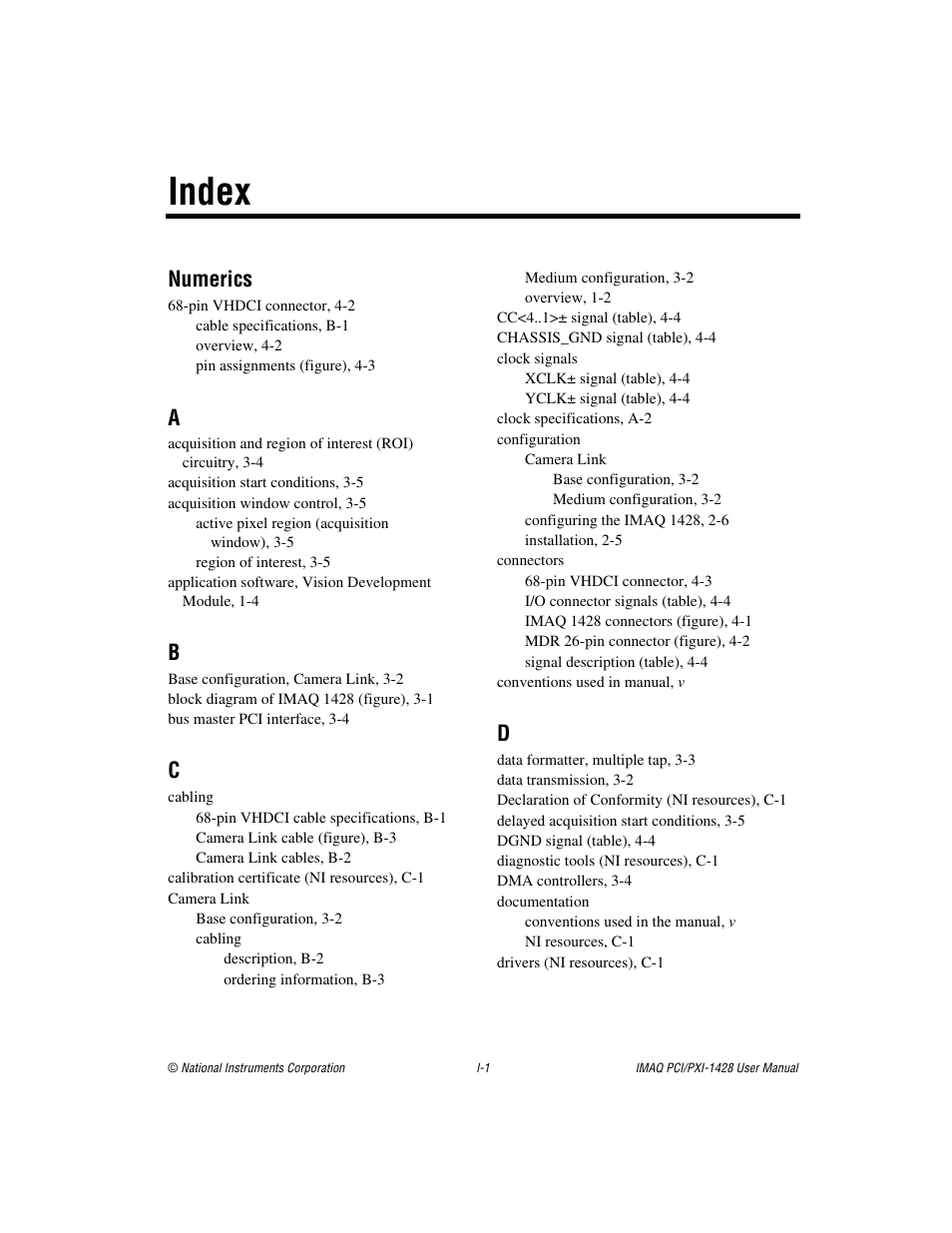 Index

Numerics

68-pin VHDCI connector, 4-2
cable specifications, B-1
overview, 4-2
pin assignments (figure), 4-3

A

acquisition and region of interest (ROI) circuitry, 3-4
acquisition start conditions, 3-5
acquisition window control, 3-5
active pixel region (acquisition window), 3-5
region of interest, 3-5
application software, Vision Development Module, 1-4

B

Base configuration, Camera Link, 3-2
block diagram of IMAQ 1428 (figure), 3-1
bus master PCI interface, 3-4

C

cabling
68-pin VHDCI cable specifications, B-1
Camera Link cable (figure), B-3
Camera Link cables, B-2
calibration certificate (NI resources), C-1
Camera Link
Base configuration, 3-2
cabling
description, B-2
ordering information, B-3
Medium configuration, 3-2
overview, 1-2
CC<4..1>± signal (table), 4-4
CHASSIS_GND signal (table), 4-4
clock signals
XCLK± signal (table), 4-4
YCLK± signal (table), 4-4
clock specifications, A-2
configuration
Camera Link
Base configuration, 3-2
Medium configuration, 3-2
configuring the IMAQ 1428, 2-6
installation, 2-5
connectors
68-pin VHDCI connector, 4-3
I/O connector signals (table), 4-4
IMAQ 1428 connectors (figure), 4-1
MDR 26-pin connector (figure), 4-2
signal description (table), 4-4
conventions used in manual, v

D

data formatter, multiple tap, 3-3
data transmission, 3-2
Declaration of Conformity (NI resources), C-1
delayed acquisition start conditions, 3-5
DGND signal (table), 4-4
diagnostic tools (NI resources), C-1
DMA controllers, 3-4
documentation
conventions used in the manual, v
NI resources, C-1
drivers (NI resources), C-1

© National Instruments Corporation I-1 IMAQ PCI/PXI-1428 User Manual